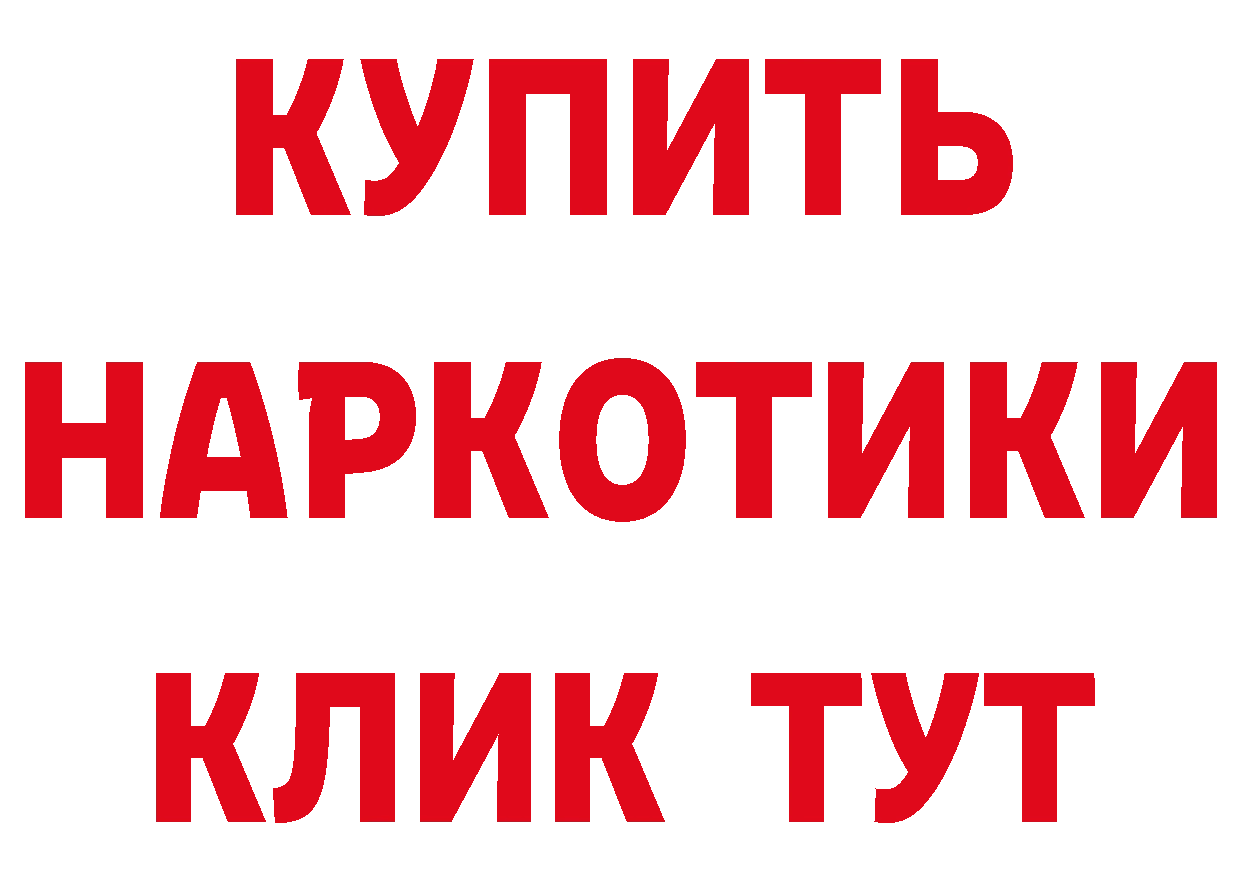 КУПИТЬ
НАРКОТИКИ
КЛИК ТУТ